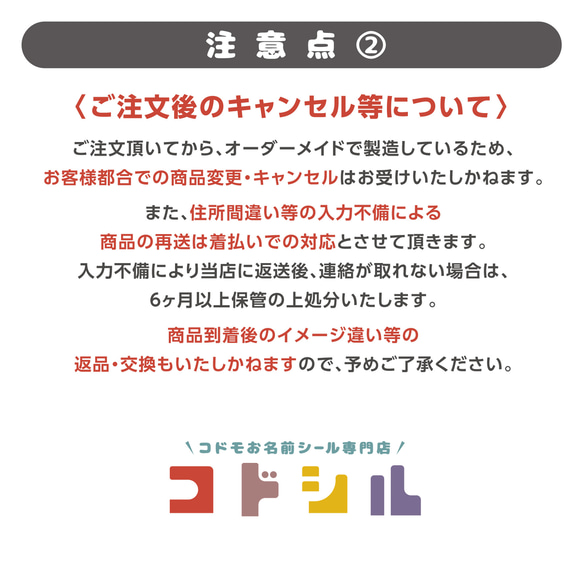 注意点②

〈ご注文後のキャンセル等について〉

ご注文頂いてから、オーダーメイドで製造しているため、お客様都合での商品変更・キャンセルはお受けいたしかねます。

また、住所間違い等の入力不備による商品の再送は着払いでの対応とさせて頂きます。入力不備により当店に返送後、連絡が取れない場合は、6ヶ月以上保管の上処分いたします。

商品到着後のイメージ違い等の返品・交換もいたしかねますので、予めご了承ください。

＼コドモお名前シール専門店／
コドシル